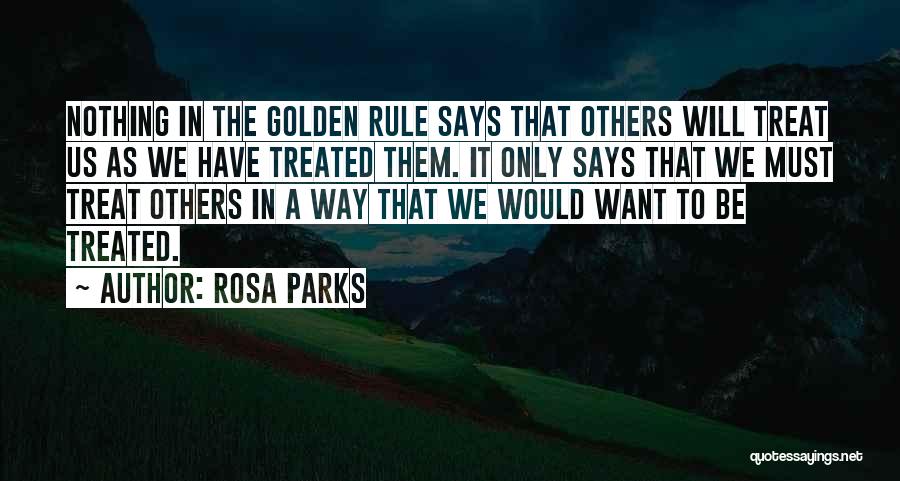 NOTHING IN THE GOLDEN RULE SAYS THAT OTHERS WILL TREAT US AS WE HAVE TREATED THEM. IT ONLY SAYS THAT WE MUST TREAT OTHERS IN A WAY THAT WE WOULD WANT TO BE TREATED.

~ AUTHOR: ROSA PARKS

quotessayings.net